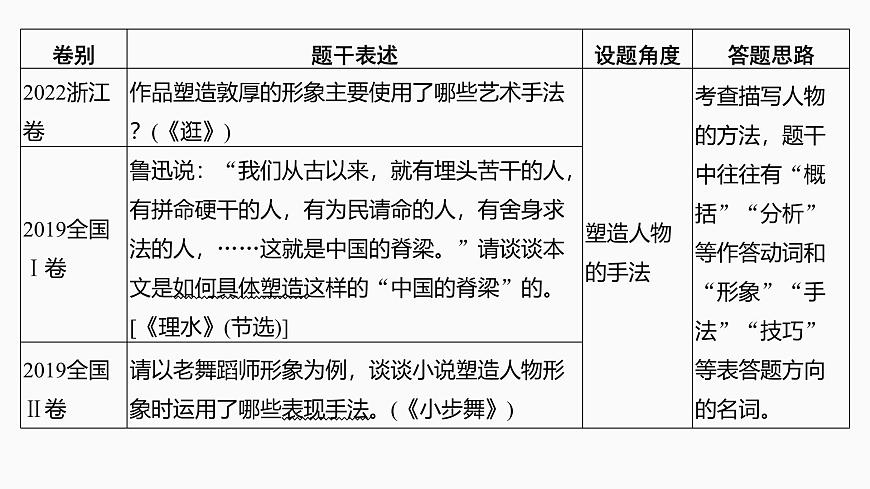 | 卷别 | 题干表述 | 设题角度 | 答题思路 |
|---|---|---|---|
| 2022浙江卷 | 作品塑造敦厚的形象主要使用了哪些艺术手法？(《逛》) | 塑造人物的手法 | 考查描写人物的方法，题干中往往有“概括”“分析”等作答动词和“形象”“手法”“技巧”等表答题方向的名词。 |
| 2019全国Ⅰ卷 | 鲁迅说：“我们从古以来，就有埋头苦干的人，有拼命硬干的人，有为民请命的人，有舍身求法的人，……这就是中国的脊梁。”请谈谈本文是如何具体塑造这样的“中国的脊梁”的。[《理水》(节选)] | | |
| 2019全国Ⅱ卷 | 请以老舞蹈师形象为例，谈谈小说塑造人物形象时运用了哪些表现手法。(《小步舞》) | | |